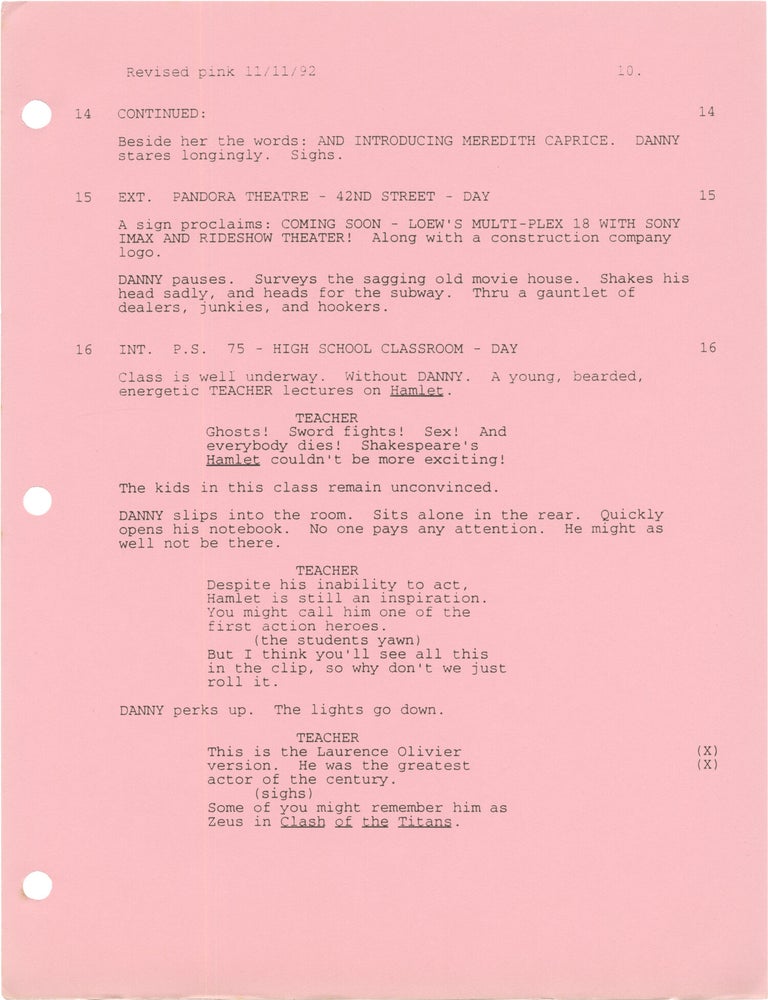 Revised pink 11/11/92 10.

14 CONTINUED: 14

Beside her the words: AND INTRODUCING MEREDITH CAPRICE. DANNY stares longingly. Sighs.

15 EXT. PANDORA THEATRE - 42ND STREET - DAY 15

A sign proclaims: COMING SOON - LOEW'S MULTI-PLEX 18 WITH SONY IMAX AND RIDESHOW THEATER! Along with a construction company logo.

DANNY pauses. Surveys the sagging old movie house. Shakes his head sadly, and heads for the subway. Thru a gauntlet of dealers, junkies, and hookers.

16 INT. P.S. 75 - HIGH SCHOOL CLASSROOM - DAY 16

Class is well underway. Without DANNY. A young, bearded, energetic TEACHER lectures on Hamlet.

TEACHER
Ghosts! Sword fights! Sex! And everybody dies! Shakespeare's Hamlet couldn't be more exciting!

The kids in this class remain unconvinced.

DANNY slips into the room. Sits alone in the rear. Quickly opens his notebook. No one pays any attention. He might as well not be there.

TEACHER
Despite his inability to act, Hamlet is still an inspiration. You might call him one of the first action heroes.
(the students yawn)
But I think you'll see all this in the clip, so why don't we just roll it.

DANNY perks up. The lights go down.

TEACHER
This is the Laurence Olivier version. He was the greatest actor of the century. (X) (X)
(sighs)
Some of you might remember him as Zeus in Clash of the Titans.